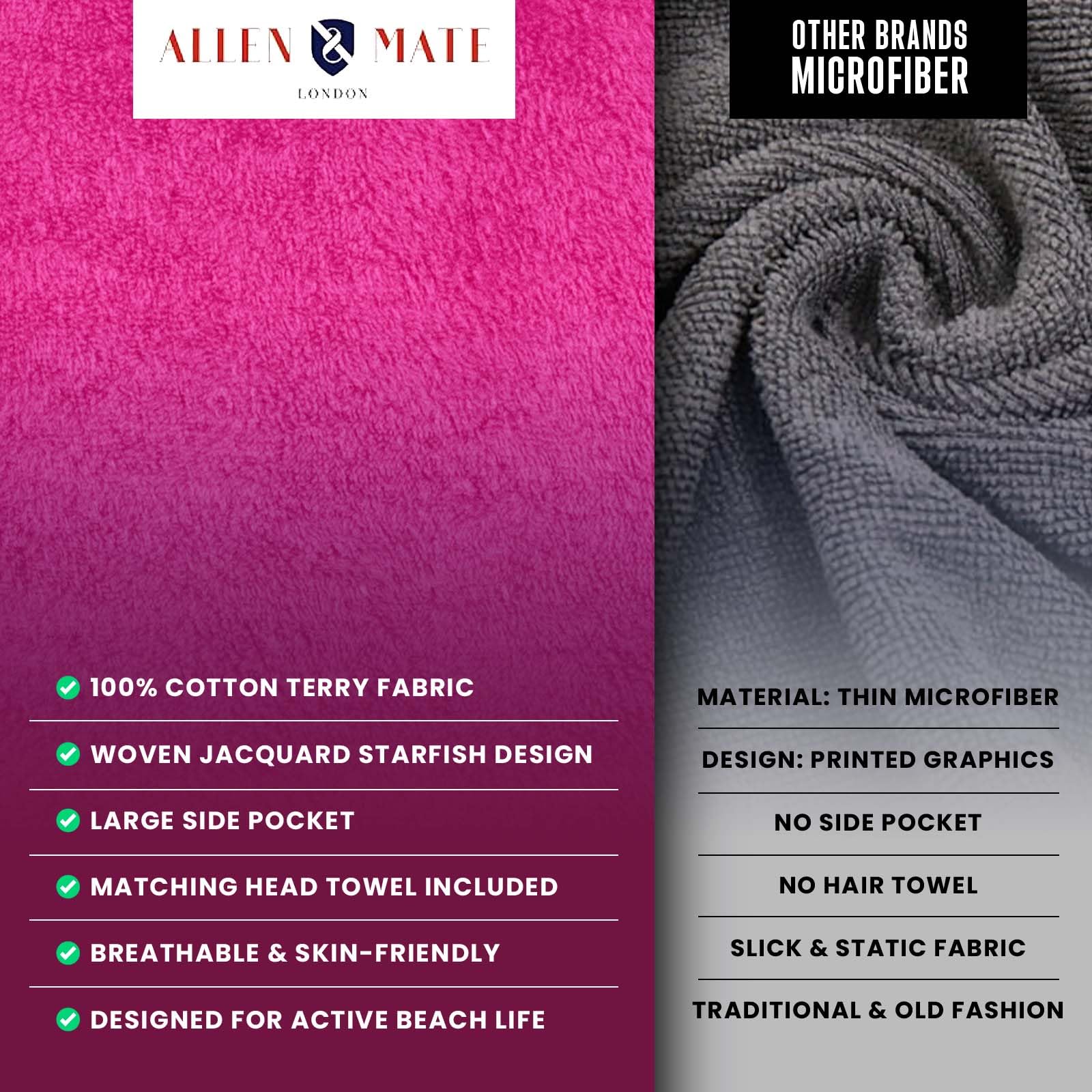 ALLEN & MATE
LONDON

✓ 100% COTTON TERRY FABRIC

✓ WOVEN JACQUARD STARFISH DESIGN

✓ LARGE SIDE POCKET

✓ MATCHING HEAD TOWEL INCLUDED

✓ BREATHABLE & SKIN-FRIENDLY

✓ DESIGNED FOR ACTIVE BEACH LIFE

OTHER BRANDS
MICROFIBER

MATERIAL: THIN MICROFIBER

DESIGN: PRINTED GRAPHICS

NO SIDE POCKET

NO HAIR TOWEL

SLICK & STATIC FABRIC

TRADITIONAL & OLD FASHION